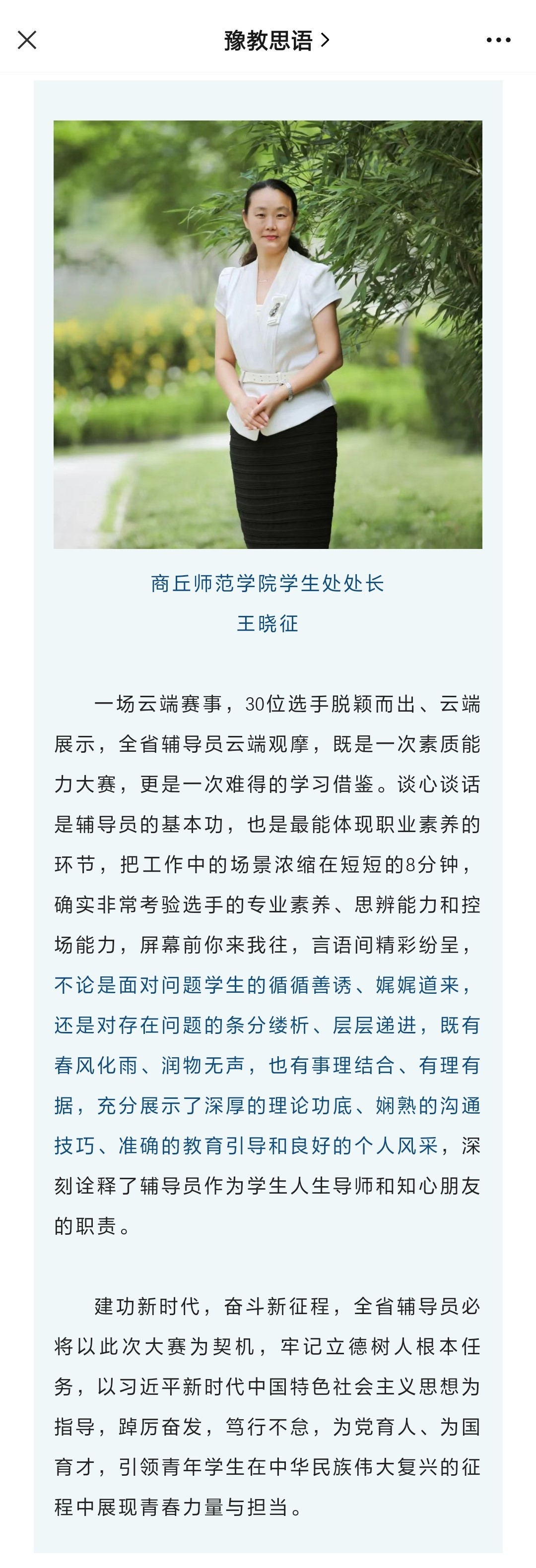 豫教思语 >

商丘师范学院学生处处长
王晓征

一场云端赛事，30位选手脱颖而出、云端展示，全省辅导员云端观摩，既是一次素质能力大赛，更是一次难得的学习借鉴。谈心谈话是辅导员的基本功，也是最能体现职业素养的环节，把工作中的场景浓缩在短短的8分钟，确实非常考验选手的专业素养、思辨能力和控场能力，屏幕前你来我往，言语间精彩纷呈，不论是面对问题学生的循循善诱、娓娓道来，还是对存在问题的条分缕析、层层递进，既有春风化雨、润物无声，也有事理结合、有理有据，充分展示了深厚的理论功底、娴熟的沟通技巧、准确的教育引导和良好的个人风采，深刻诠释了辅导员作为学生人生导师和知心朋友的职责。

建功新时代，奋斗新征程，全省辅导员必将以此次大赛为契机，牢记立德树人根本任务，以习近平新时代中国特色社会主义思想为指导，踔厉奋发，笃行不怠，为党育人、为国育才，引领青年学生在中华民族伟大复兴的征程中展现青春力量与担当。